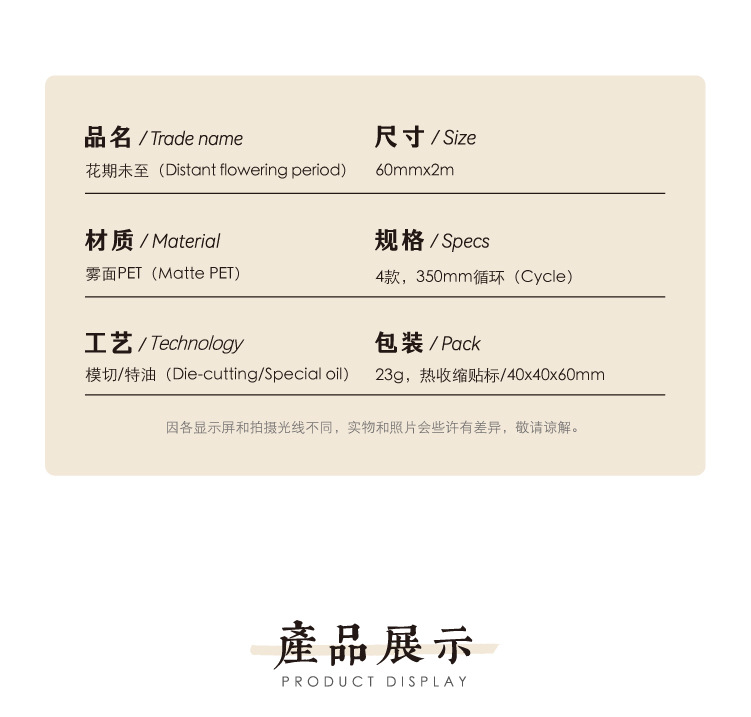 品名 / Trade name
花期未至（Distant flowering period）

尺寸 / Size
60mmx2m

材质 / Material
雾面PET（Matte PET）

规格 / Specs
4款，350mm循环（Cycle）

工艺 / Technology
模切/特油（Die-cutting/Special oil）

包装 / Pack
23g，热收缩贴标/40x40x60mm

因各显示屏和拍摄光线不同，实物和照片会些许有差异，敬请谅解。

產品展示
PRODUCT DISPLAY